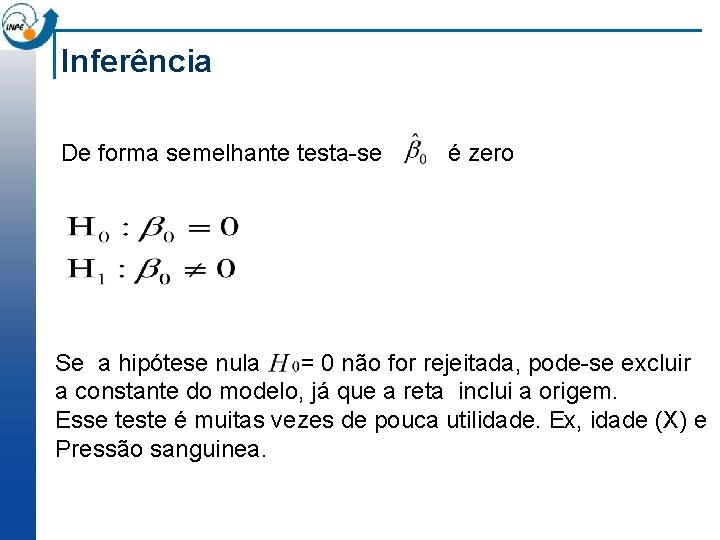 INPE

Inferência

De forma semelhante testa-se $\hat{\beta}_0$ é zero

$H_0 : \beta_0 = 0$
$H_1 : \beta_0 \neq 0$

Se a hipótese nula $H_0$= 0 não for rejeitada, pode-se excluir a constante do modelo, já que a reta inclui a origem.
Esse teste é muitas vezes de pouca utilidade. Ex, idade (X) e Pressão sanguinea.